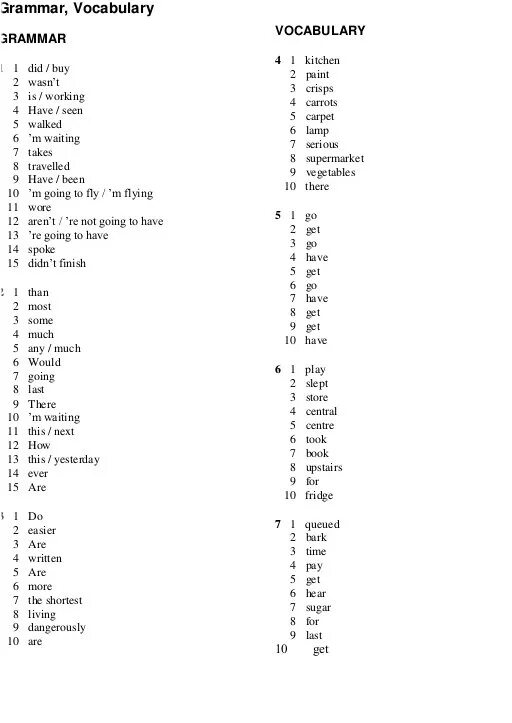 Grammar, Vocabulary

GRAMMAR

1 1 did / buy
2 wasn't
3 is / working
4 Have / seen
5 walked
6 'm waiting
7 takes
8 travelled
9 Have / been
10 'm going to fly / 'm flying
11 wore
12 aren't / 're not going to have
13 're going to have
14 spoke
15 didn't finish

2 1 than
2 most
3 some
4 much
5 any / much
6 Would
7 going
8 last
9 There
10 'm waiting
11 this / next
12 How
13 this / yesterday
14 ever
15 Are

3 1 Do
2 easier
3 Are
4 written
5 Are
6 more
7 the shortest
8 living
9 dangerously
10 are

VOCABULARY

4 1 kitchen
2 paint
3 crisps
4 carrots
5 carpet
6 lamp
7 serious
8 supermarket
9 vegetables
10 there

5 1 go
2 get
3 go
4 have
5 get
6 go
7 have
8 get
9 get
10 have

6 1 play
2 slept
3 store
4 central
5 centre
6 took
7 book
8 upstairs
9 for
10 fridge

7 1 queued
2 bark
3 time
4 pay
5 get
6 hear
7 sugar
8 for
9 last
10 get